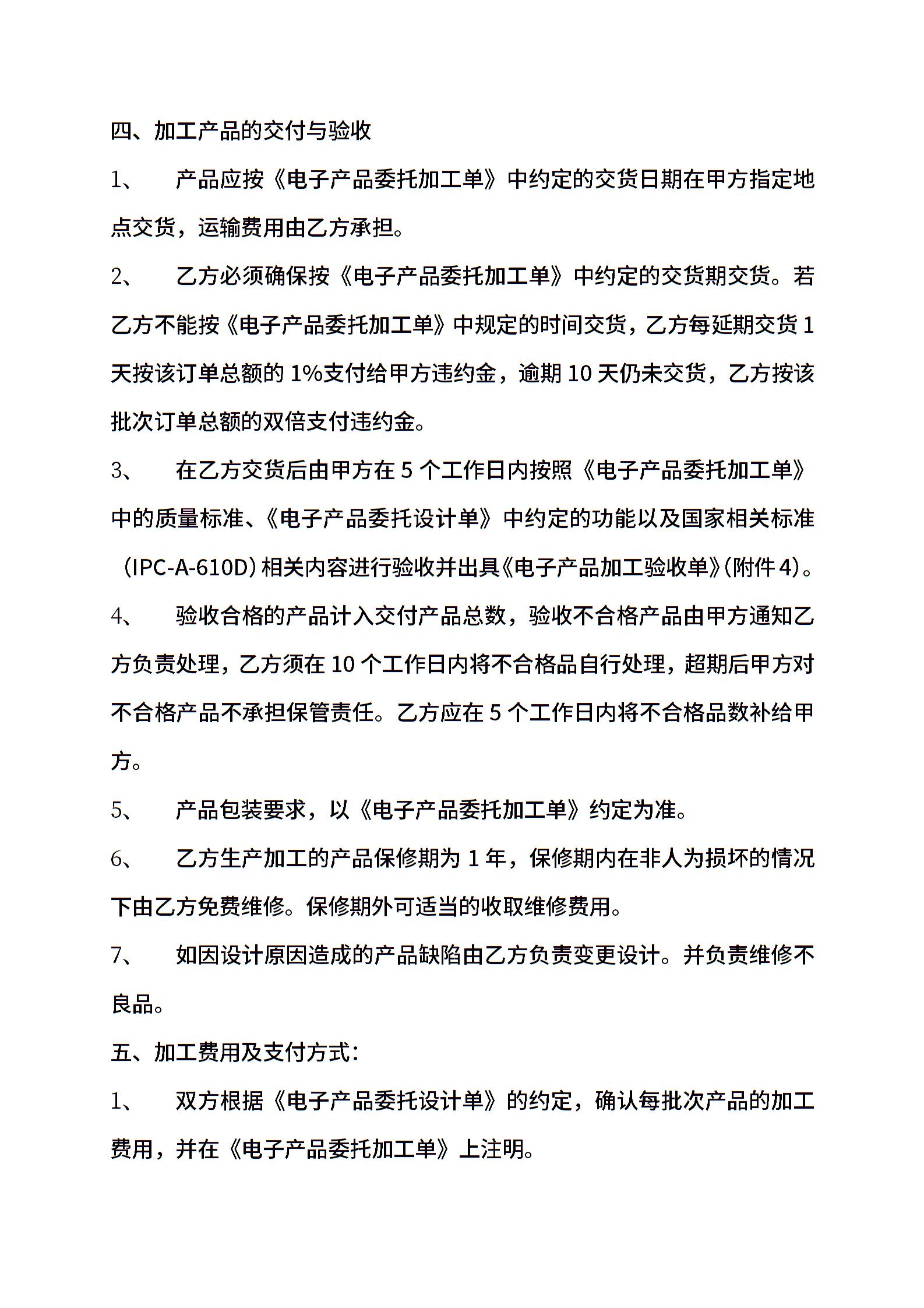 四、加工产品的交付与验收

1、　产品应按《电子产品委托加工单》中约定的交货日期在甲方指定地点交货，运输费用由乙方承担。

2、　乙方必须确保按《电子产品委托加工单》中约定的交货期交货。若乙方不能按《电子产品委托加工单》中规定的时间交货，乙方每延期交货 1 天按该订单总额的 1%支付给甲方违约金，逾期 10 天仍未交货，乙方按该批次订单总额的双倍支付违约金。

3、　在乙方交货后由甲方在 5 个工作日内按照《电子产品委托加工单》中的质量标准、《电子产品委托设计单》中约定的功能以及国家相关标准（IPC-A-610D）相关内容进行验收并出具《电子产品加工验收单》(附件 4)。

4、　验收合格的产品计入交付产品总数，验收不合格产品由甲方通知乙方负责处理，乙方须在 10 个工作日内将不合格品自行处理，超期后甲方对不合格产品不承担保管责任。乙方应在 5 个工作日内将不合格品数补给甲方。

5、　产品包装要求，以《电子产品委托加工单》约定为准。

6、　乙方生产加工的产品保修期为 1 年，保修期内在非人为损坏的情况下由乙方免费维修。保修期外可适当的收取维修费用。

7、　如因设计原因造成的产品缺陷由乙方负责变更设计。并负责维修不良品。

五、加工费用及支付方式：

1、　双方根据《电子产品委托设计单》的约定，确认每批次产品的加工费用，并在《电子产品委托加工单》上注明。